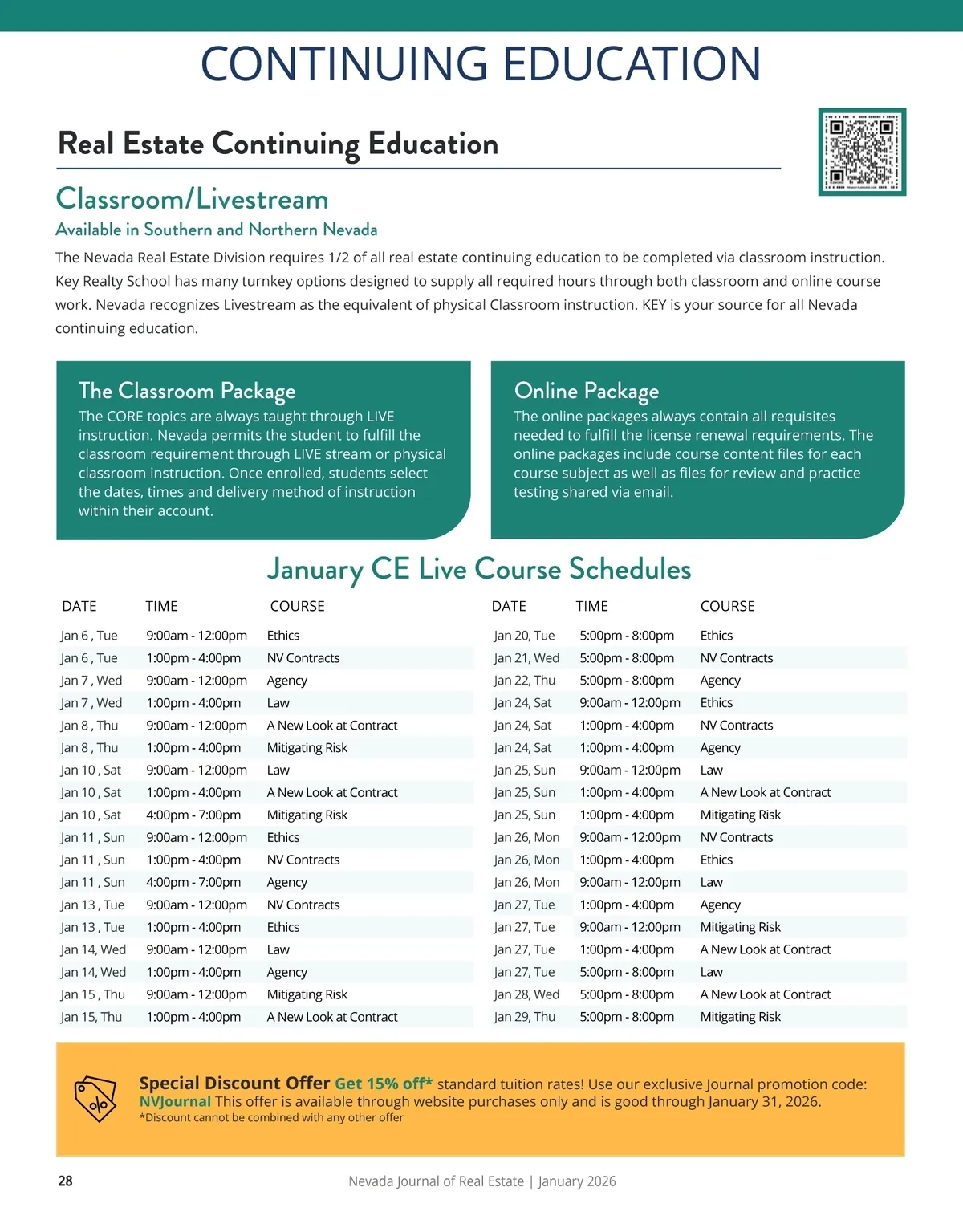 CONTINUING EDUCATION

Real Estate Continuing Education

Classroom/Livestream

Available in Southern and Northern Nevada

The Nevada Real Estate Division requires 1/2 of all real estate continuing education to be completed via classroom instruction. Key Realty School has many turnkey options designed to supply all required hours through both classroom and online course work. Nevada recognizes Livestream as the equivalent of physical Classroom instruction. KEY is your source for all Nevada continuing education.

The Classroom Package

The CORE topics are always taught through LIVE instruction. Nevada permits the student to fulfill the classroom requirement through LIVE stream or physical classroom instruction. Once enrolled, students select the dates, times and delivery method of instruction within their account.

Online Package

The online packages always contain all requisites needed to fulfill the license renewal requirements. The online packages include course content files for each course subject as well as files for review and practice testing shared via email.

January CE Live Course Schedules

| DATE | TIME | COURSE |
|---|---|---|
| Jan 6 , Tue | 9:00am - 12:00pm | Ethics |
| Jan 6 , Tue | 1:00pm - 4:00pm | NV Contracts |
| Jan 7 , Wed | 9:00am - 12:00pm | Agency |
| Jan 7 , Wed | 1:00pm - 4:00pm | Law |
| Jan 8 , Thu | 9:00am - 12:00pm | A New Look at Contract |
| Jan 8 , Thu | 1:00pm - 4:00pm | Mitigating Risk |
| Jan 10 , Sat | 9:00am - 12:00pm | Law |
| Jan 10 , Sat | 1:00pm - 4:00pm | A New Look at Contract |
| Jan 10 , Sat | 4:00pm - 7:00pm | Mitigating Risk |
| Jan 11 , Sun | 9:00am - 12:00pm | Ethics |
| Jan 11 , Sun | 1:00pm - 4:00pm | NV Contracts |
| Jan 11 , Sun | 4:00pm - 7:00pm | Agency |
| Jan 13 , Tue | 9:00am - 12:00pm | NV Contracts |
| Jan 13 , Tue | 1:00pm - 4:00pm | Ethics |
| Jan 14, Wed | 9:00am - 12:00pm | Law |
| Jan 14, Wed | 1:00pm - 4:00pm | Agency |
| Jan 15 , Thu | 9:00am - 12:00pm | Mitigating Risk |
| Jan 15, Thu | 1:00pm - 4:00pm | A New Look at Contract |

| DATE | TIME | COURSE |
|---|---|---|
| Jan 20, Tue | 5:00pm - 8:00pm | Ethics |
| Jan 21, Wed | 5:00pm - 8:00pm | NV Contracts |
| Jan 22, Thu | 5:00pm - 8:00pm | Agency |
| Jan 24, Sat | 9:00am - 12:00pm | Ethics |
| Jan 24, Sat | 1:00pm - 4:00pm | NV Contracts |
| Jan 24, Sat | 1:00pm - 4:00pm | Agency |
| Jan 25, Sun | 9:00am - 12:00pm | Law |
| Jan 25, Sun | 1:00pm - 4:00pm | A New Look at Contract |
| Jan 25, Sun | 1:00pm - 4:00pm | Mitigating Risk |
| Jan 26, Mon | 9:00am - 12:00pm | NV Contracts |
| Jan 26, Mon | 1:00pm - 4:00pm | Ethics |
| Jan 26, Mon | 9:00am - 12:00pm | Law |
| Jan 27, Tue | 1:00pm - 4:00pm | Agency |
| Jan 27, Tue | 9:00am - 12:00pm | Mitigating Risk |
| Jan 27, Tue | 1:00pm - 4:00pm | A New Look at Contract |
| Jan 27, Tue | 5:00pm - 8:00pm | Law |
| Jan 28, Wed | 5:00pm - 8:00pm | A New Look at Contract |
| Jan 29, Thu | 5:00pm - 8:00pm | Mitigating Risk |

Special Discount Offer Get 15% off* standard tuition rates! Use our exclusive Journal promotion code: NVJournal This offer is available through website purchases only and is good through January 31, 2026.
*Discount cannot be combined with any other offer

28 Nevada Journal of Real Estate | January 2026